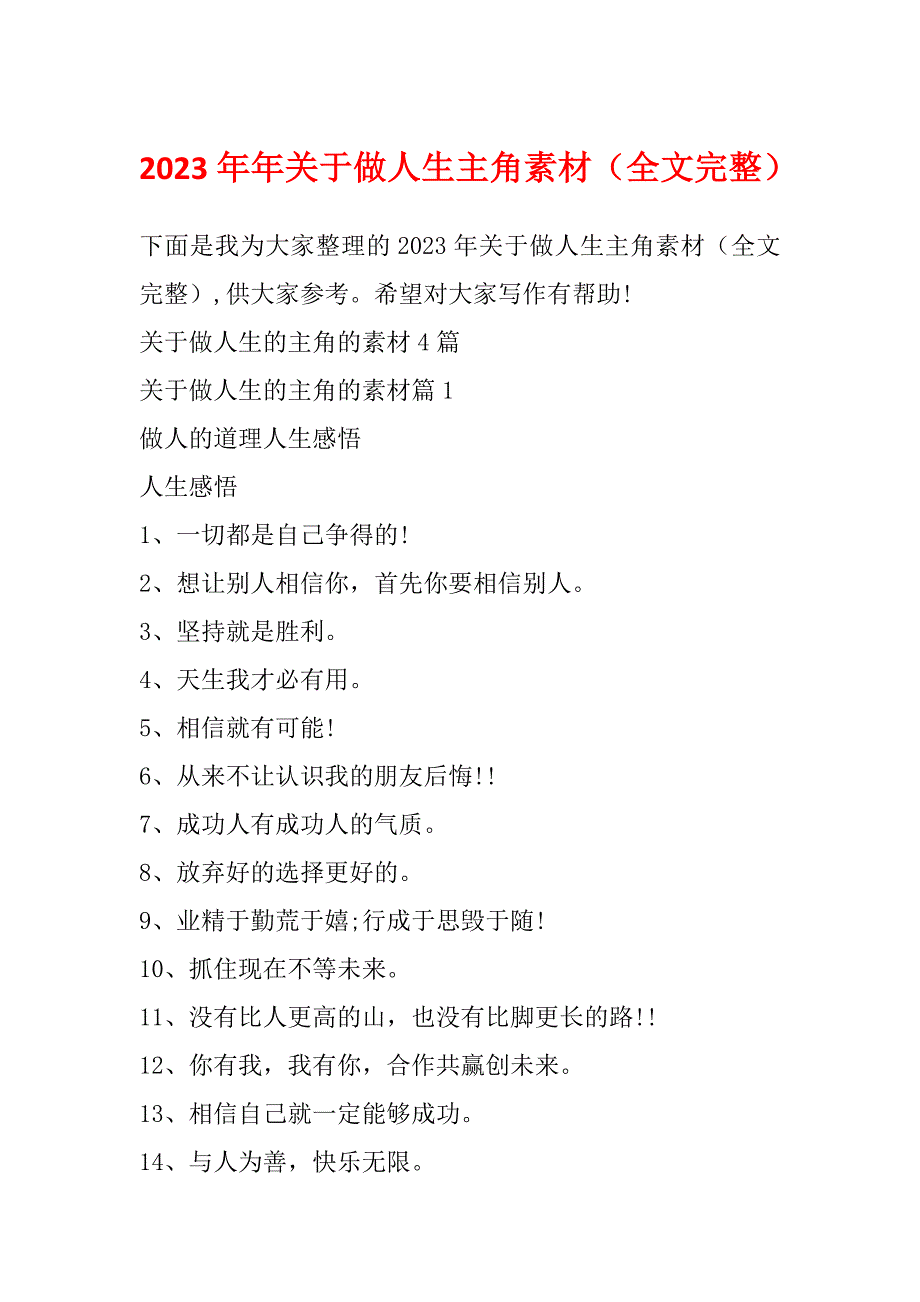 2023 年年关于做人生主角素材（全文完整）

下面是我为大家整理的 2023 年关于做人生主角素材（全文完整），供大家参考。希望对大家写作有帮助!

关于做人生的主角的素材 4 篇

关于做人生的主角的素材篇 1

做人的道理人生感悟

人生感悟

1、一切都是自己争得的!

2、想让别人相信你，首先你要相信别人。

3、坚持就是胜利。

4、天生我才必有用。

5、相信就有可能!

6、从来不让认识我的朋友后悔!!

7、成功人有成功人的气质。

8、放弃好的选择更好的。

9、业精于勤荒于嬉;行成于思毁于随!

10、抓住现在不等未来。

11、没有比人更高的山，也没有比脚更长的路!!

12、你有我，我有你，合作共赢创未来。

13、相信自己就一定能够成功。

14、与人为善，快乐无限。